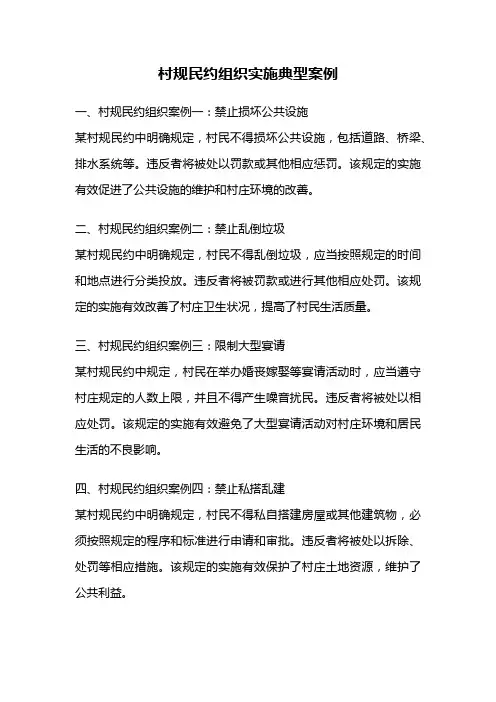 村规民约组织实施典型案例

一、村规民约组织案例一：禁止损坏公共设施
某村规民约中明确规定，村民不得损坏公共设施，包括道路、桥梁、排水系统等。违反者将被处以罚款或其他相应惩罚。该规定的实施有效促进了公共设施的维护和村庄环境的改善。

二、村规民约组织案例二：禁止乱倒垃圾
某村规民约中明确规定，村民不得乱倒垃圾，应当按照规定的时间和地点进行分类投放。违反者将被罚款或进行其他相应处罚。该规定的实施有效改善了村庄卫生状况，提高了村民生活质量。

三、村规民约组织案例三：限制大型宴请
某村规民约中规定，村民在举办婚丧嫁娶等宴请活动时，应当遵守村庄规定的人数上限，并且不得产生噪音扰民。违反者将被处以相应处罚。该规定的实施有效避免了大型宴请活动对村庄环境和居民生活的不良影响。

四、村规民约组织案例四：禁止私搭乱建
某村规民约中明确规定，村民不得私自搭建房屋或其他建筑物，必须按照规定的程序和标准进行申请和审批。违反者将被处以拆除、处罚等相应措施。该规定的实施有效保护了村庄土地资源，维护了公共利益。